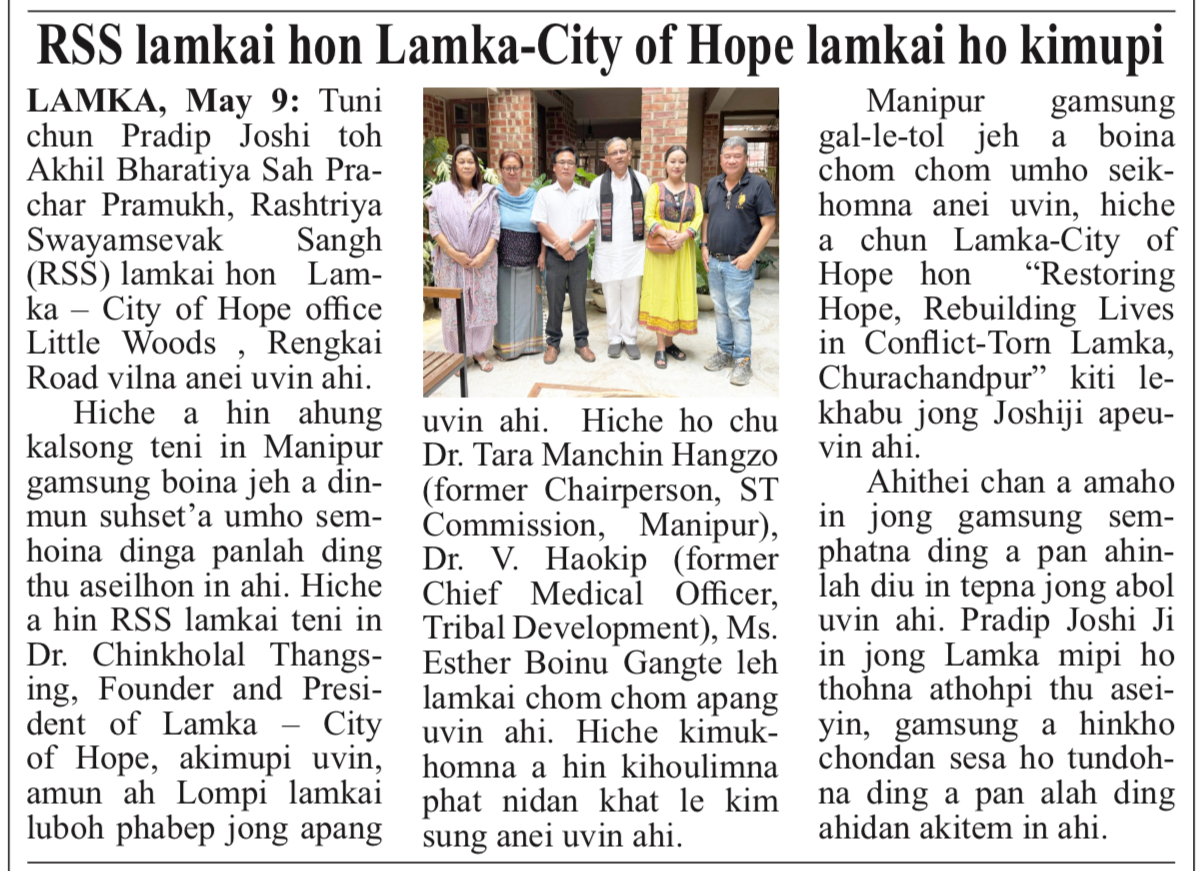 RSS lamkai hon Lamka-City of Hope lamkai ho kimupi

LAMKA, May 9: Tuni chun Pradip Joshi toh Akhil Bharatiya Sah Prachar Pramukh, Rashtriya Swayamsevak Sangh (RSS) lamkai hon Lamka – City of Hope office Little Woods , Rengkai Road vilna anei uvin ahi.

Hiche a hin ahung kalsong teni in Manipur gamsung boina jeh a dinmun suhset'a umho semhoina dinga panlah ding thu aseilhon in ahi. Hiche a hin RSS lamkai teni in Dr. Chinkholal Thangsing, Founder and President of Lamka – City of Hope, akimupi uvin, amun ah Lompi lamkai luboh phabep jong apang uvin ahi. Hiche ho chu Dr. Tara Manchin Hangzo (former Chairperson, ST Commission, Manipur), Dr. V. Haokip (former Chief Medical Officer, Tribal Development), Ms. Esther Boinu Gangte leh lamkai chom chom apang uvin ahi. Hiche kimukhomna a hin kihoulimna phat nidan khat le kim sung anei uvin ahi.

Manipur gamsung gal-le-tol jeh a boina chom chom umho seikhomna anei uvin, hiche a chun Lamka-City of Hope hon "Restoring Hope, Rebuilding Lives in Conflict-Torn Lamka, Churachandpur" kiti lekhabu jong Joshiji apeuvin ahi.

Ahithei chan a amaho in jong gamsung semphatna ding a pan ahinlah diu in tepna jong abol uvin ahi. Pradip Joshi Ji in jong Lamka mipi ho thohna athohpi thu aseiyin, gamsung a hinkho chondan sesa ho tundohna ding a pan alah ding ahidan akitem in ahi.